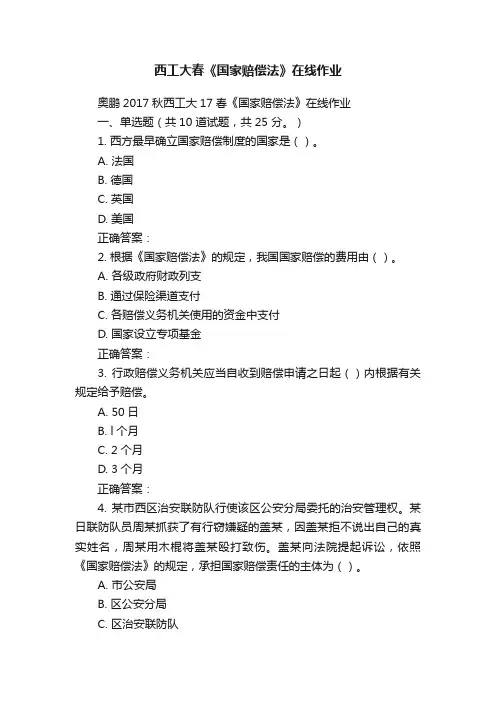 西工大春《国家赔偿法》在线作业

奥鹏 2017 秋西工大 17 春《国家赔偿法》在线作业

一、单选题（共 10 道试题，共 25 分。）

1. 西方最早确立国家赔偿制度的国家是（ ）。

A. 法国

B. 德国

C. 英国

D. 美国

正确答案：

2. 根据《国家赔偿法》的规定，我国国家赔偿的费用由（ ）。

A. 各级政府财政列支

B. 通过保险渠道支付

C. 各赔偿义务机关使用的资金中支付

D. 国家设立专项基金

正确答案：

3. 行政赔偿义务机关应当自收到赔偿申请之日起（ ）内根据有关规定给予赔偿。

A. 50 日

B. l 个月

C. 2 个月

D. 3 个月

正确答案：

4. 某市西区治安联防队行使该区公安分局委托的治安管理权。某日联防队员周某抓获了有行窃嫌疑的盖某，因盖某拒不说出自己的真实姓名，周某用木棍将盖某殴打致伤。盖某向法院提起诉讼，依照《国家赔偿法》的规定，承担国家赔偿责任的主体为（ ）。

A. 市公安局

B. 区公安分局

C. 区治安联防队